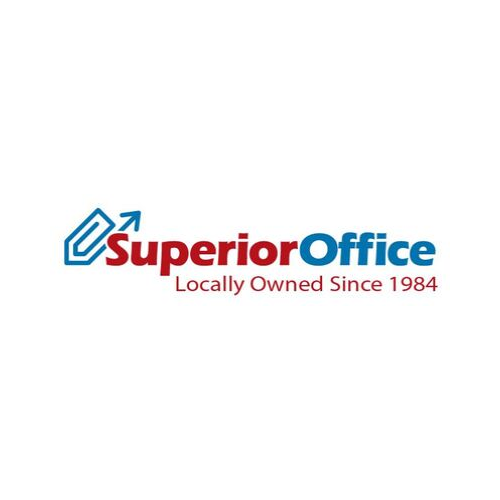 SuperiorOffice
Locally Owned Since 1984